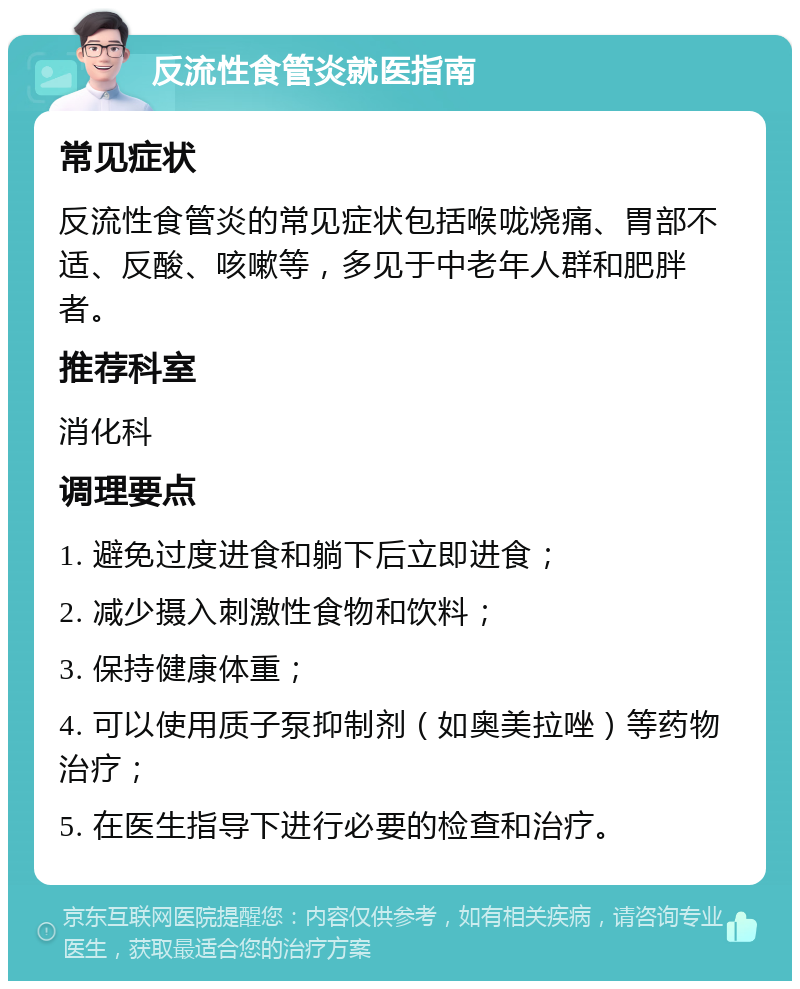 反流性食管炎就医指南

常见症状

反流性食管炎的常见症状包括喉咙烧痛、胃部不适、反酸、咳嗽等，多见于中老年人群和肥胖者。

推荐科室

消化科

调理要点

1. 避免过度进食和躺下后立即进食；

2. 减少摄入刺激性食物和饮料；

3. 保持健康体重；

4. 可以使用质子泵抑制剂（如奥美拉唑）等药物治疗；

5. 在医生指导下进行必要的检查和治疗。

京东互联网医院提醒您：内容仅供参考，如有相关疾病，请咨询专业医生，获取最适合您的治疗方案